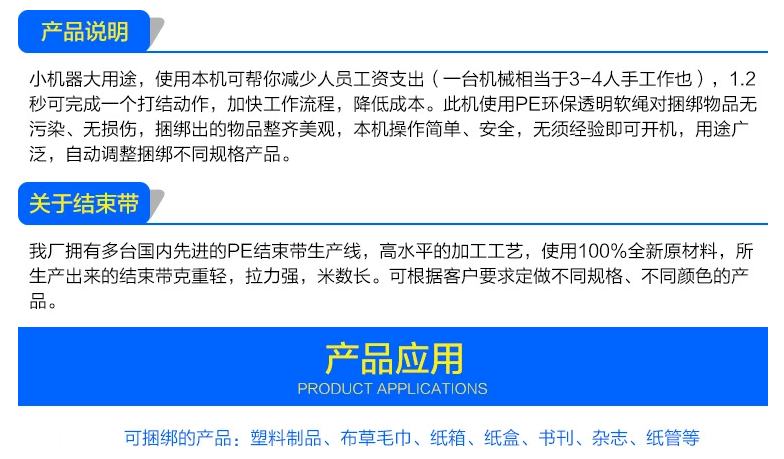 产品说明

小机器大用途，使用本机可帮你减少人员工资支出（一台机械相当于3-4人手工作也），1.2秒可完成一个打结动作，加快工作流程，降低成本。此机使用PE环保透明软绳对捆绑物品无污染、无损伤，捆绑出的物品整齐美观，本机操作简单、安全，无须经验即可开机，用途广泛，自动调整捆绑不同规格产品。

关于结束带

我厂拥有多台国内先进的PE结束带生产线，高水平的加工工艺，使用100%全新原材料，所生产出来的结束带克重轻，拉力强，米数长。可根据客户要求定做不同规格、不同颜色的产品。

产品应用
PRODUCT APPLICATIONS

可捆绑的产品：塑料制品、布草毛巾、纸箱、纸盒、书刊、杂志、纸管等